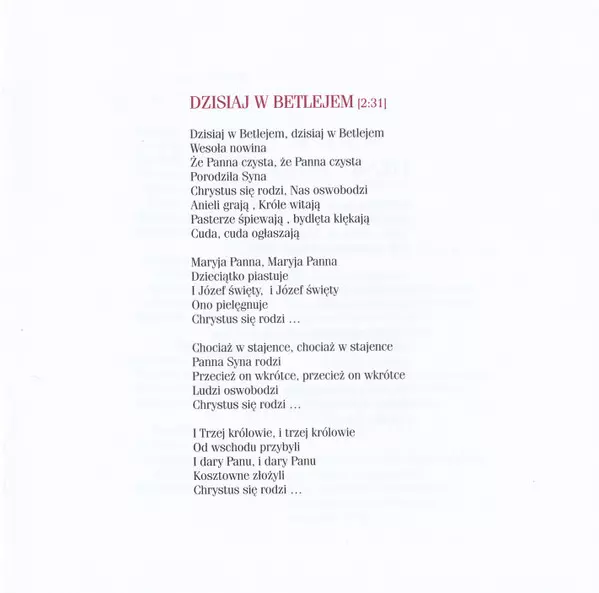 DZISIAJ W BETLEJEM [2:31]

Dzisiaj w Betlejem, dzisiaj w Betlejem
Wesoła nowina
Że Panna czysta, że Panna czysta
Porodziła Syna
Chrystus się rodzi, Nas oswobodzi
Anieli grają , Króle witają
Pasterze śpiewają , bydlęta klękają
Cuda, cuda ogłaszają

Maryja Panna, Maryja Panna
Dzieciątko piastuje
I Józef święty, i Józef święty
Ono pielęgnuje
Chrystus się rodzi ...

Chociaż w stajence, chociaż w stajence
Panna Syna rodzi
Przecież on wkrótce, przecież on wkrótce
Ludzi oswobodzi
Chrystus się rodzi ...

I Trzej królowie, i trzej królowie
Od wschodu przybyli
I dary Panu, i dary Panu
Kosztowne złożyli
Chrystus się rodzi ...